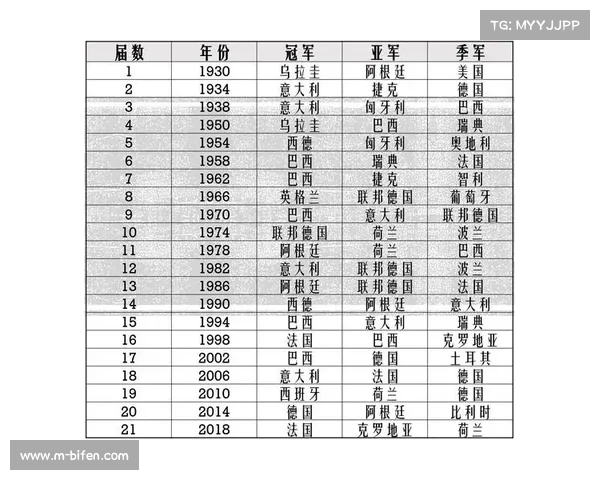 TG: MYYJJPP

| 届数 | 年份 | 冠军 | 亚军 | 季军 |
|---|---|---|---|---|
| 1 | 1930 | 乌拉圭 | 阿根廷 | 美国 |
| 2 | 1934 | 意大利 | 捷克 | 德国 |
| 3 | 1938 | 意大利 | 匈牙利 | 巴西 |
| 4 | 1950 | 乌拉圭 | 巴西 | 瑞典 |
| 5 | 1954 | 西德 | 匈牙利 | 奥地利 |
| 6 | 1958 | 巴西 | 瑞典 | 法国 |
| 7 | 1962 | 巴西 | 捷克 | 智利 |
| 8 | 1966 | 英格兰 | 联邦德国 | 葡萄牙 |
| 9 | 1970 | 巴西 | 意大利 | 联邦德国 |
| 10 | 1974 | 联邦德国 | 荷兰 | 波兰 |
| 11 | 1978 | 阿根廷 | 荷兰 | 巴西 |
| 12 | 1982 | 意大利 | 联邦德国 | 波兰 |
| 13 | 1986 | 阿根廷 | 联邦德国 | 法国 |
| 14 | 1990 | 西德 | 阿根廷 | 意大利 |
| 15 | 1994 | 巴西 | 意大利 | 瑞典 |
| 16 | 1998 | 法国 | 巴西 | 克罗地亚 |
| 17 | 2002 | 巴西 | 德国 | 土耳其 |
| 18 | 2006 | 意大利 | 法国 | 德国 |
| 19 | 2010 | 西班牙 | 荷兰 | 德国 |
| 20 | 2014 | 德国 | 阿根廷 | 比利时 |
| 21 | 2018 | 法国 | 克罗地亚 | 荷兰 |

www.m-bifen.com